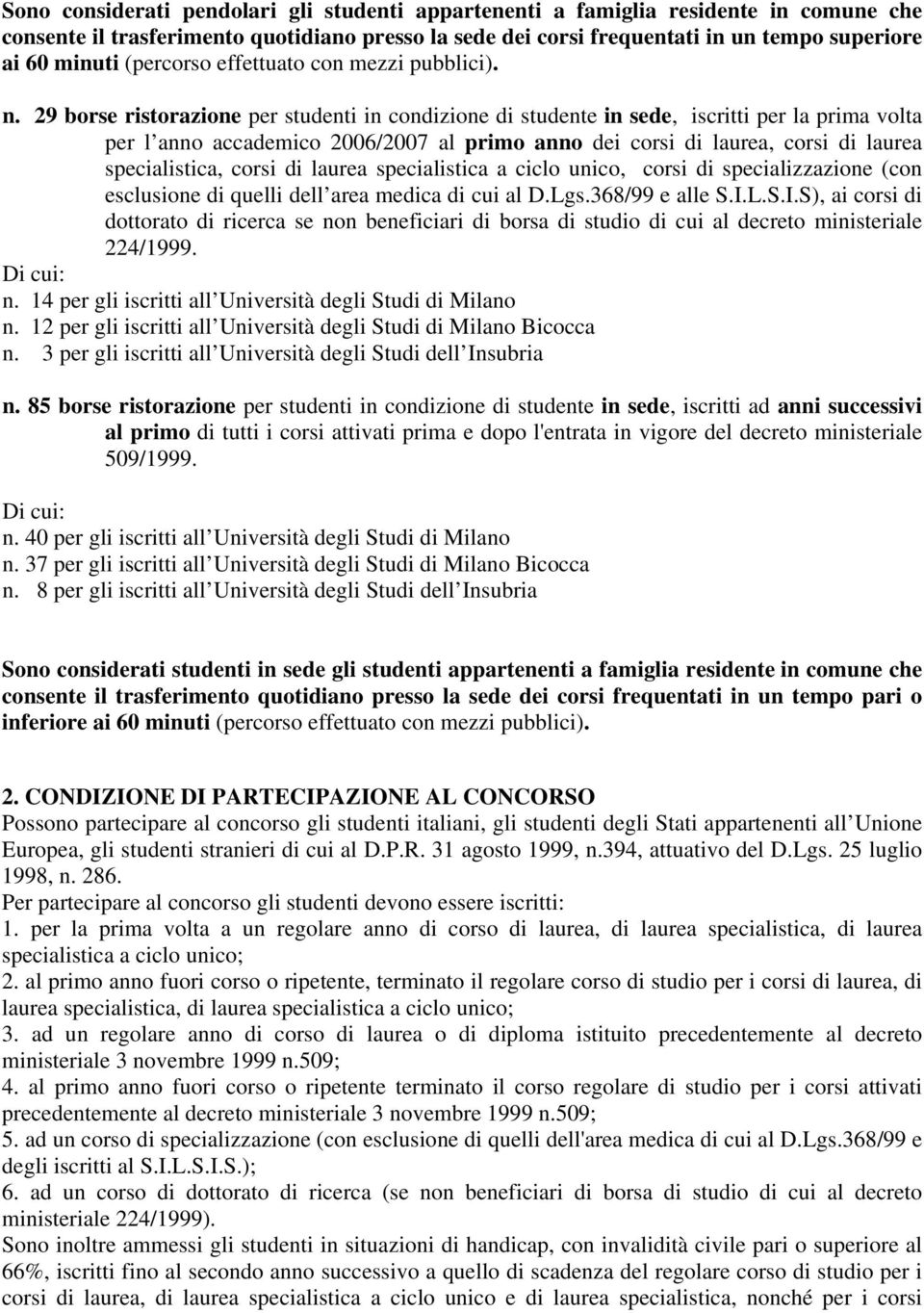 Sono considerati pendolari gli studenti appartenenti a famiglia residente in comune che consente il trasferimento quotidiano presso la sede dei corsi frequentati in un tempo superiore ai 60 minuti (percorso effettuato con mezzi pubblici).

n. 29 borse ristorazione per studenti in condizione di studente in sede, iscritti per la prima volta per l anno accademico 2006/2007 al primo anno dei corsi di laurea, corsi di laurea specialistica, corsi di laurea specialistica a ciclo unico, corsi di specializzazione (con esclusione di quelli dell area medica di cui al D.Lgs.368/99 e alle S.I.L.S.I.S), ai corsi di dottorato di ricerca se non beneficiari di borsa di studio di cui al decreto ministeriale 224/1999.
Di cui:
n. 14 per gli iscritti all Università degli Studi di Milano
n. 12 per gli iscritti all Università degli Studi di Milano Bicocca
n. 3 per gli iscritti all Università degli Studi dell Insubria

n. 85 borse ristorazione per studenti in condizione di studente in sede, iscritti ad anni successivi al primo di tutti i corsi attivati prima e dopo l'entrata in vigore del decreto ministeriale 509/1999.

Di cui:
n. 40 per gli iscritti all Università degli Studi di Milano
n. 37 per gli iscritti all Università degli Studi di Milano Bicocca
n. 8 per gli iscritti all Università degli Studi dell Insubria

Sono considerati studenti in sede gli studenti appartenenti a famiglia residente in comune che consente il trasferimento quotidiano presso la sede dei corsi frequentati in un tempo pari o inferiore ai 60 minuti (percorso effettuato con mezzi pubblici).

2. CONDIZIONE DI PARTECIPAZIONE AL CONCORSO
Possono partecipare al concorso gli studenti italiani, gli studenti degli Stati appartenenti all Unione Europea, gli studenti stranieri di cui al D.P.R. 31 agosto 1999, n.394, attuativo del D.Lgs. 25 luglio 1998, n. 286.
Per partecipare al concorso gli studenti devono essere iscritti:
1. per la prima volta a un regolare anno di corso di laurea, di laurea specialistica, di laurea specialistica a ciclo unico;
2. al primo anno fuori corso o ripetente, terminato il regolare corso di studio per i corsi di laurea, di laurea specialistica, di laurea specialistica a ciclo unico;
3. ad un regolare anno di corso di laurea o di diploma istituito precedentemente al decreto ministeriale 3 novembre 1999 n.509;
4. al primo anno fuori corso o ripetente terminato il corso regolare di studio per i corsi attivati precedentemente al decreto ministeriale 3 novembre 1999 n.509;
5. ad un corso di specializzazione (con esclusione di quelli dell'area medica di cui al D.Lgs.368/99 e degli iscritti al S.I.L.S.I.S.);
6. ad un corso di dottorato di ricerca (se non beneficiari di borsa di studio di cui al decreto ministeriale 224/1999).
Sono inoltre ammessi gli studenti in situazioni di handicap, con invalidità civile pari o superiore al 66%, iscritti fino al secondo anno successivo a quello di scadenza del regolare corso di studio per i corsi di laurea, di laurea specialistica a ciclo unico e di laurea specialistica, nonché per i corsi